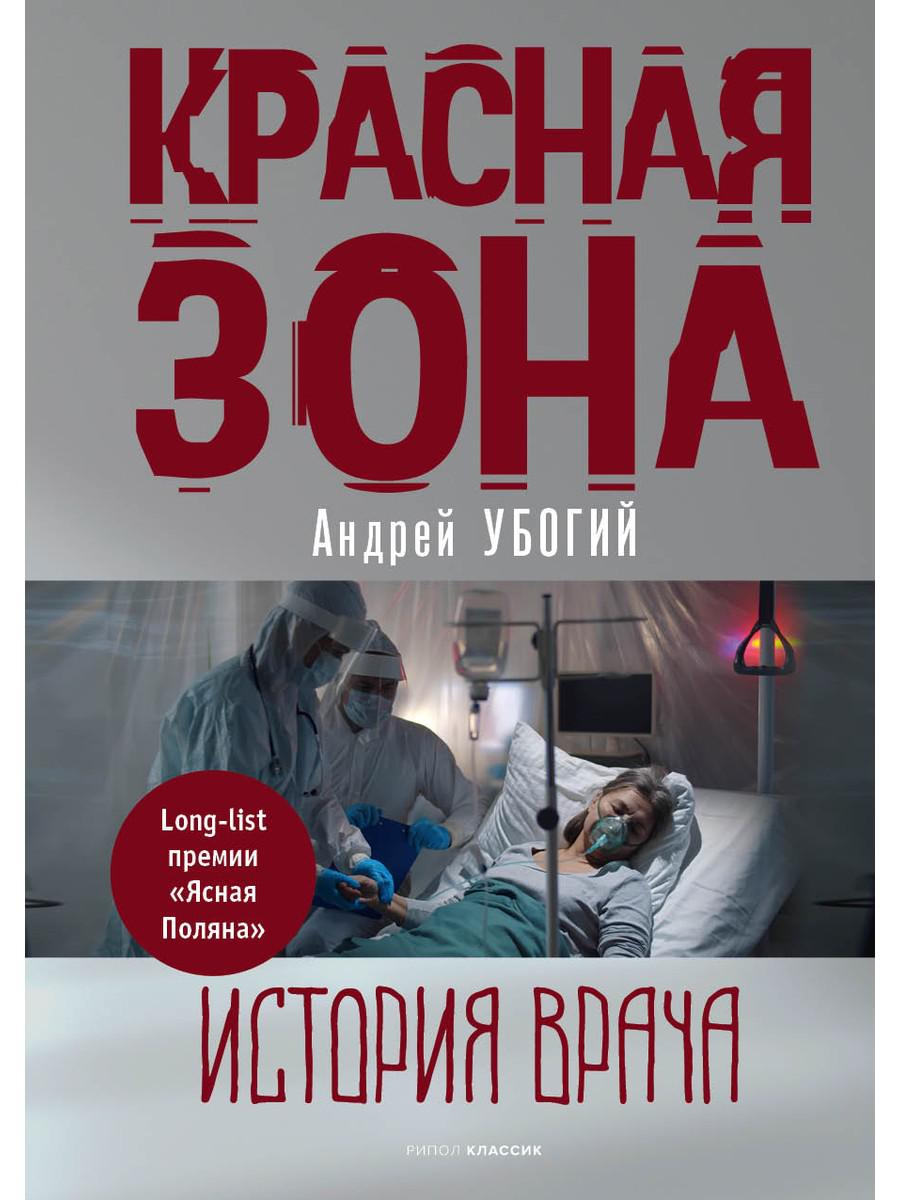 КРАСНАЯ ЗОНА

Андрей УБОГИЙ

Long-list премии «Ясная Поляна»

ИСТОРИЯ ВРАЧА

РИПОЛ КЛАССИК